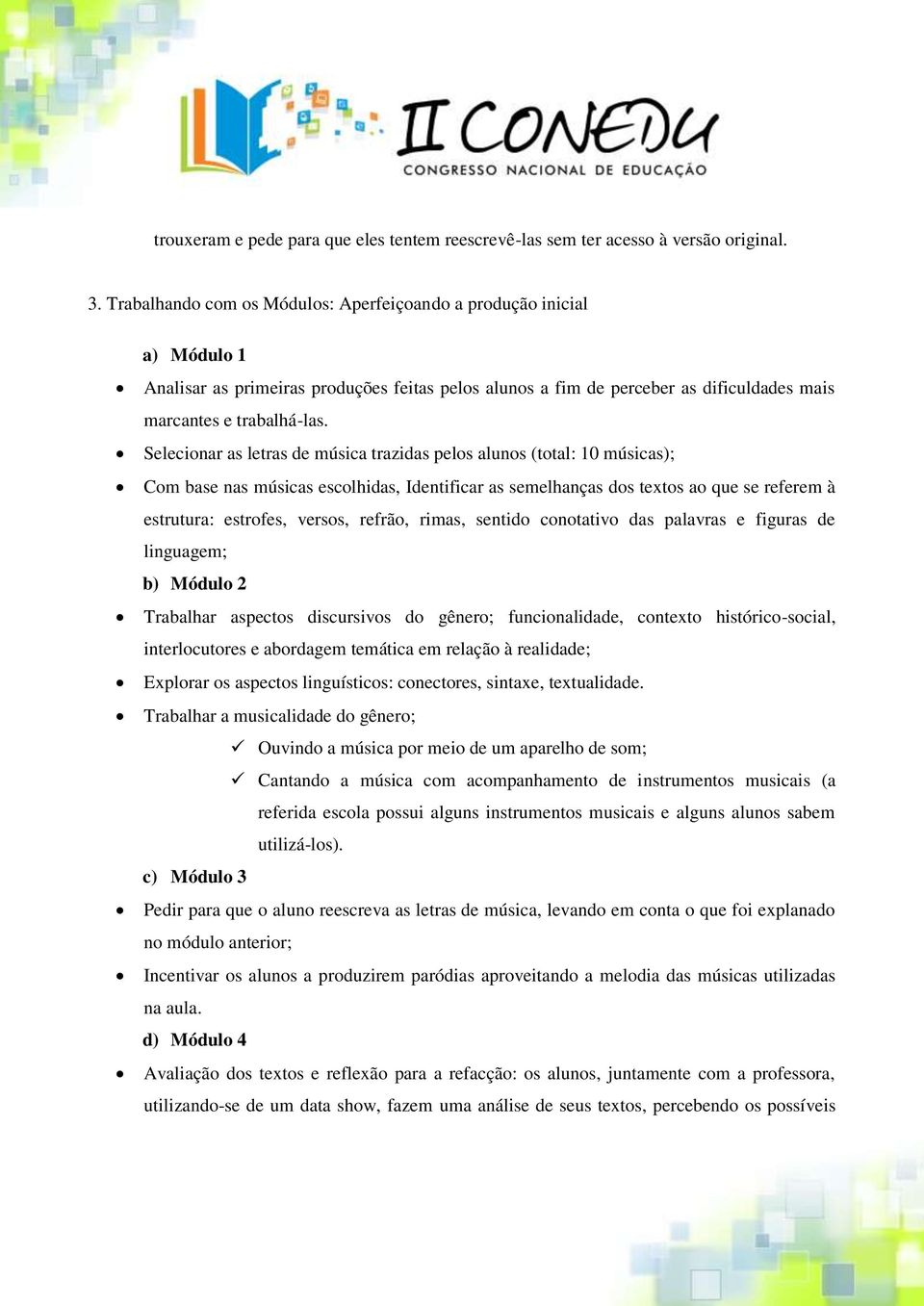 II CONEDU
CONGRESSO NACIONAL DE EDUCAÇÃO

trouxeram e pede para que eles tentem reescrevê-las sem ter acesso à versão original.

3. Trabalhando com os Módulos: Aperfeiçoando a produção inicial

a) Módulo 1

• Analisar as primeiras produções feitas pelos alunos a fim de perceber as dificuldades mais marcantes e trabalhá-las.

• Selecionar as letras de música trazidas pelos alunos (total: 10 músicas);

• Com base nas músicas escolhidas, Identificar as semelhanças dos textos ao que se referem à estrutura: estrofes, versos, refrão, rimas, sentido conotativo das palavras e figuras de linguagem;

b) Módulo 2

• Trabalhar aspectos discursivos do gênero; funcionalidade, contexto histórico-social, interlocutores e abordagem temática em relação à realidade;

• Explorar os aspectos linguísticos: conectores, sintaxe, textualidade.

• Trabalhar a musicalidade do gênero;

✓ Ouvindo a música por meio de um aparelho de som;

✓ Cantando a música com acompanhamento de instrumentos musicais (a referida escola possui alguns instrumentos musicais e alguns alunos sabem utilizá-los).

c) Módulo 3

• Pedir para que o aluno reescreva as letras de música, levando em conta o que foi explanado no módulo anterior;

• Incentivar os alunos a produzirem paródias aproveitando a melodia das músicas utilizadas na aula.

d) Módulo 4

• Avaliação dos textos e reflexão para a refacção: os alunos, juntamente com a professora, utilizando-se de um data show, fazem uma análise de seus textos, percebendo os possíveis